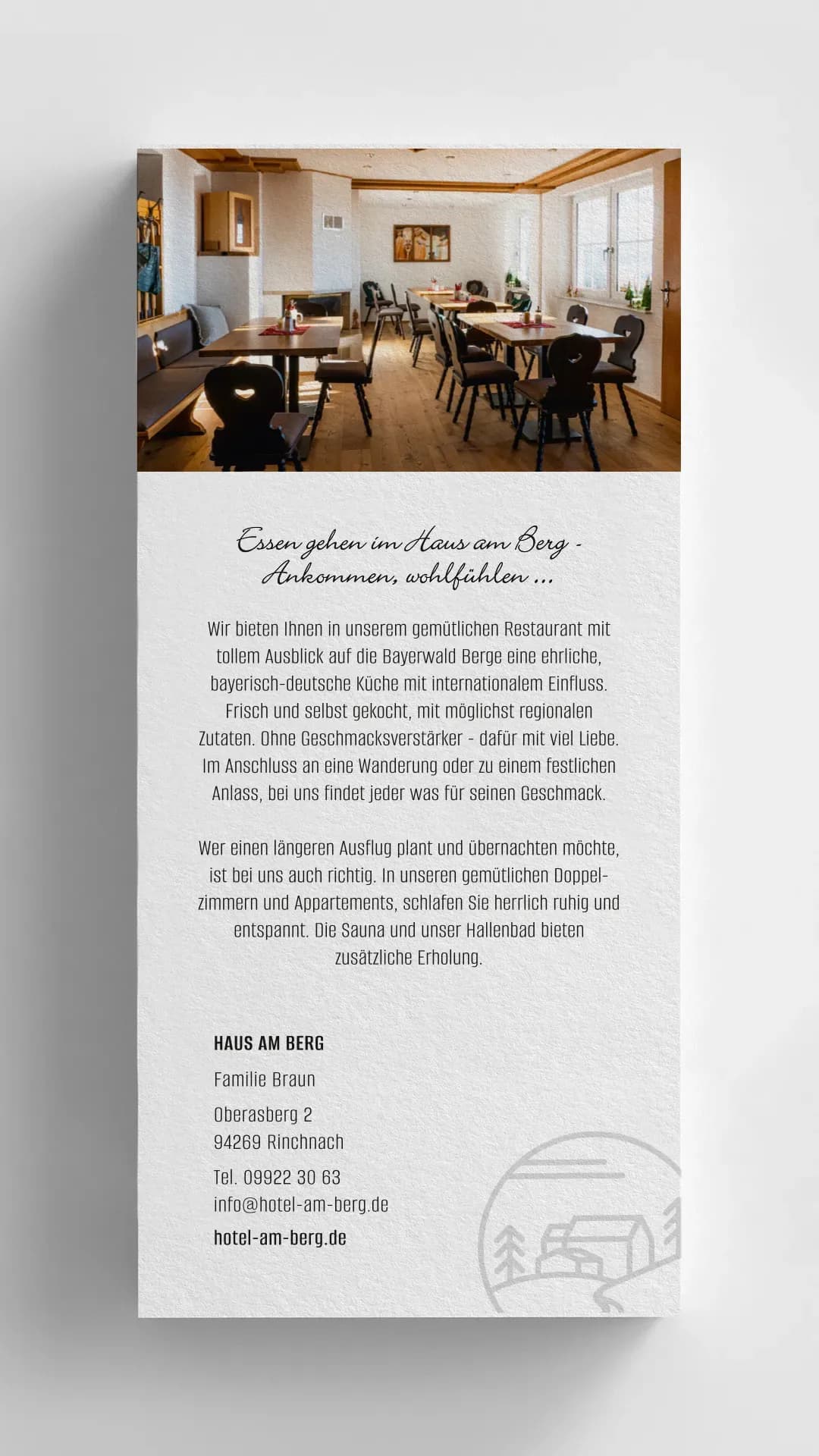 Essen gehen im Haus am Berg - Ankommen, wohlfühlen ...

Wir bieten Ihnen in unserem gemütlichen Restaurant mit tollem Ausblick auf die Bayerwald Berge eine ehrliche, bayerisch-deutsche Küche mit internationalem Einfluss. Frisch und selbst gekocht, mit möglichst regionalen Zutaten. Ohne Geschmacksverstärker - dafür mit viel Liebe. Im Anschluss an eine Wanderung oder zu einem festlichen Anlass, bei uns findet jeder was für seinen Geschmack.

Wer einen längeren Ausflug plant und übernachten möchte, ist bei uns auch richtig. In unseren gemütlichen Doppelzimmern und Appartements, schlafen Sie herrlich ruhig und entspannt. Die Sauna und unser Hallenbad bieten zusätzliche Erholung.

HAUS AM BERG

Familie Braun

Oberasberg 2
94269 Rinchnach

Tel. 09922 30 63
info@hotel-am-berg.de

hotel-am-berg.de